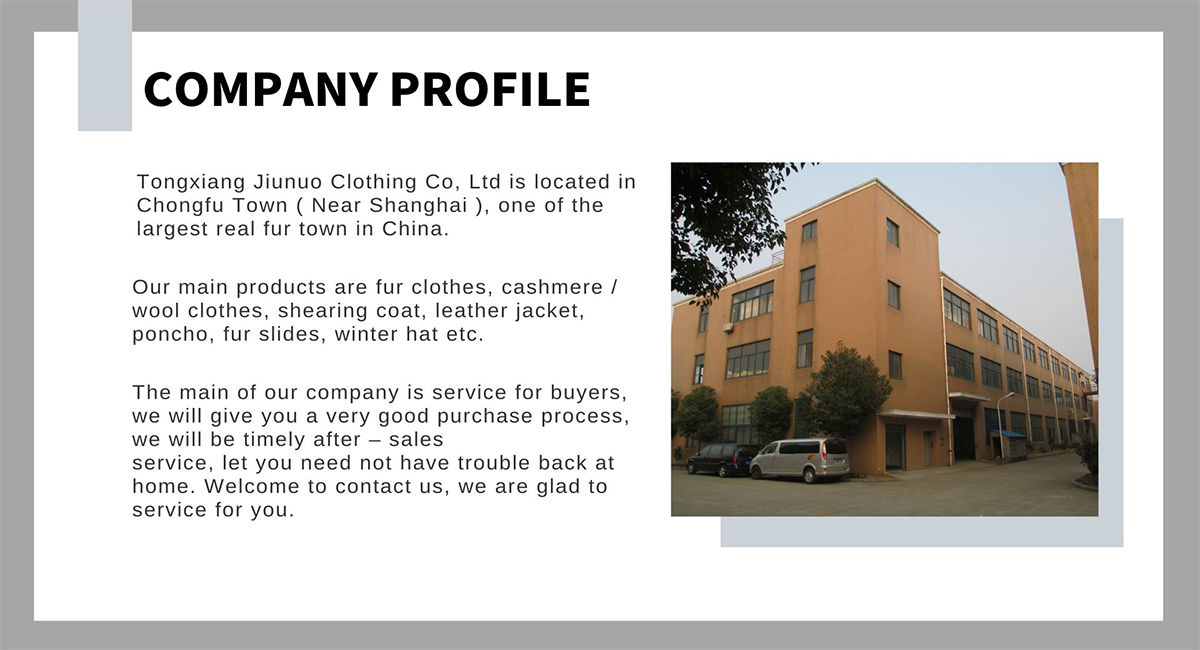 COMPANY PROFILE

Tongxiang Jiunuo Clothing Co, Ltd is located in Chongfu Town ( Near Shanghai ), one of the largest real fur town in China.

Our main products are fur clothes, cashmere / wool clothes, shearing coat, leather jacket, poncho, fur slides, winter hat etc.

The main of our company is service for buyers, we will give you a very good purchase process, we will be timely after – sales
service, let you need not have trouble back at home. Welcome to contact us, we are glad to service for you.